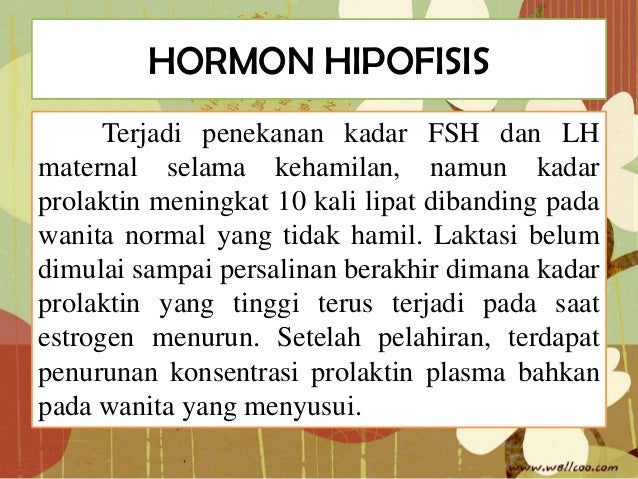 HORMON HIPOFISIS

Terjadi penekanan kadar FSH dan LH maternal selama kehamilan, namun kadar prolaktin meningkat 10 kali lipat dibanding pada wanita normal yang tidak hamil. Laktasi belum dimulai sampai persalinan berakhir dimana kadar prolaktin yang tinggi terus terjadi pada saat estrogen menurun. Setelah pelahiran, terdapat penurunan konsentrasi prolaktin plasma bahkan pada wanita yang menyusui.

www.wallcoo.com